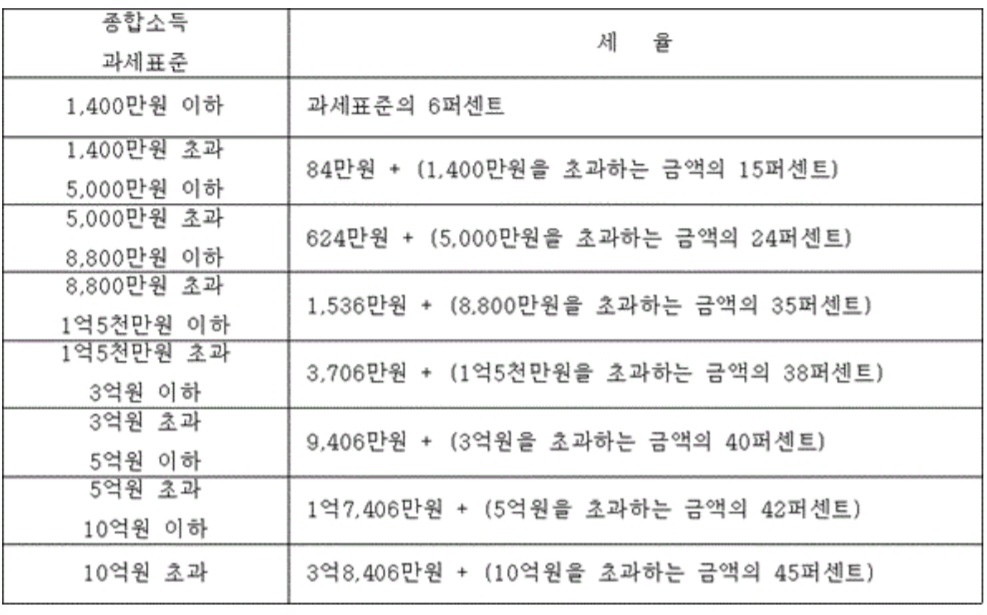 | 종합소득 과세표준 | 세 율 |
|---|---|
| 1,400만원 이하 | 과세표준의 6퍼센트 |
| 1,400만원 초과 5,000만원 이하 | 84만원 + (1,400만원을 초과하는 금액의 15퍼센트) |
| 5,000만원 초과 8,800만원 이하 | 624만원 + (5,000만원을 초과하는 금액의 24퍼센트) |
| 8,800만원 초과 1억5천만원 이하 | 1,536만원 + (8,800만원을 초과하는 금액의 35퍼센트) |
| 1억5천만원 초과 3억원 이하 | 3,706만원 + (1억5천만원을 초과하는 금액의 38퍼센트) |
| 3억원 초과 5억원 이하 | 9,406만원 + (3억원을 초과하는 금액의 40퍼센트) |
| 5억원 초과 10억원 이하 | 1억7,406만원 + (5억원을 초과하는 금액의 42퍼센트) |
| 10억원 초과 | 3억8,406만원 + (10억원을 초과하는 금액의 45퍼센트) |